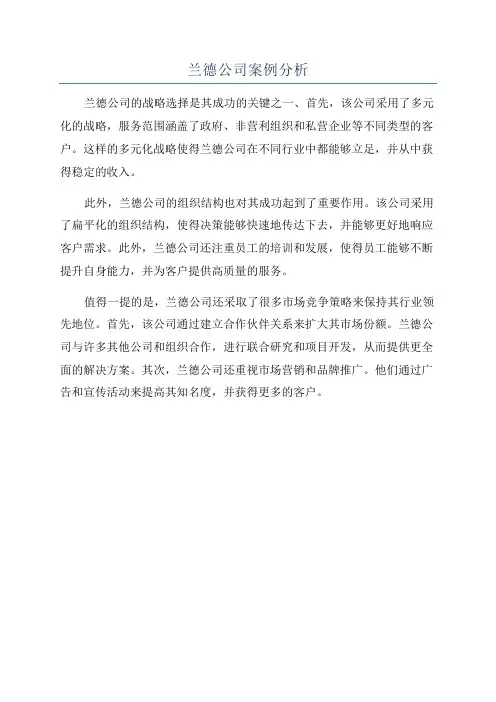 兰德公司案例分析

兰德公司的战略选择是其成功的关键之一、首先，该公司采用了多元化的战略，服务范围涵盖了政府、非营利组织和私营企业等不同类型的客户。这样的多元化战略使得兰德公司在不同行业中都能够立足，并从中获得稳定的收入。

此外，兰德公司的组织结构也对其成功起到了重要作用。该公司采用了扁平化的组织结构，使得决策能够快速地传达下去，并能够更好地响应客户需求。此外，兰德公司还注重员工的培训和发展，使得员工能够不断提升自身能力，并为客户提供高质量的服务。

值得一提的是，兰德公司还采取了很多市场竞争策略来保持其行业领先地位。首先，该公司通过建立合作伙伴关系来扩大其市场份额。兰德公司与许多其他公司和组织合作，进行联合研究和项目开发，从而提供更全面的解决方案。其次，兰德公司还重视市场营销和品牌推广。他们通过广告和宣传活动来提高其知名度，并获得更多的客户。